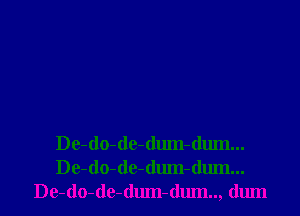 De-do-de-dum-dum...
De-do-de-dum-dum...
De-do-de-dum-dum.., dum